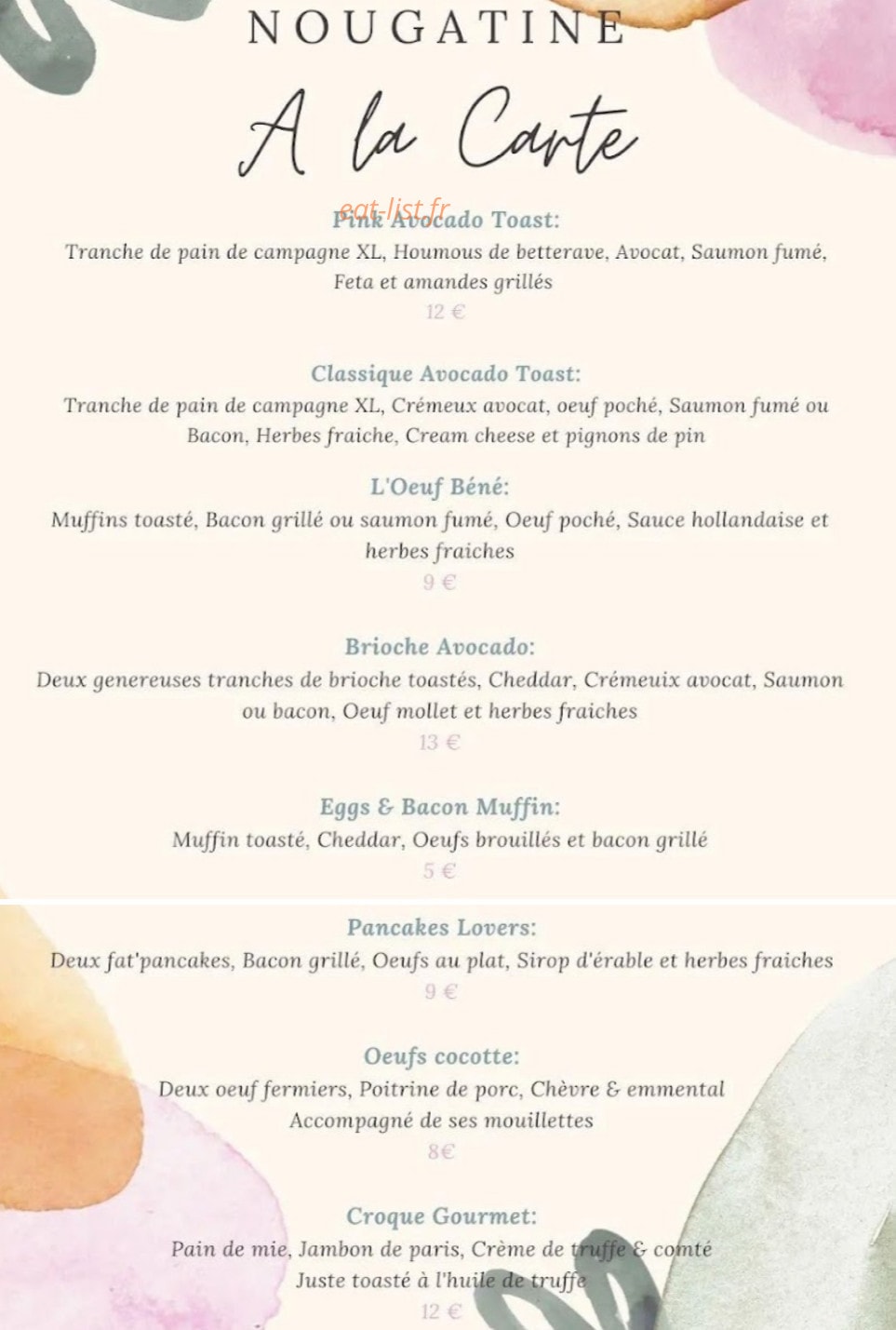 NOUGATINE

A la Carte

Pink Avocado Toast:
Tranche de pain de campagne XL, Houmous de betterave, Avocat, Saumon fumé, Feta et amandes grillés
12 €

Classique Avocado Toast:
Tranche de pain de campagne XL, Crémeux avocat, oeuf poché, Saumon fumé ou Bacon, Herbes fraiche, Cream cheese et pignons de pin

L'Oeuf Béné:
Muffins toasté, Bacon grillé ou saumon fumé, Oeuf poché, Sauce hollandaise et herbes fraiches
9 €

Brioche Avocado:
Deux genereuses tranches de brioche toastés, Cheddar, Crémeuix avocat, Saumon ou bacon, Oeuf mollet et herbes fraiches
13 €

Eggs & Bacon Muffin:
Muffin toasté, Cheddar, Oeufs brouillés et bacon grillé
5 €

Pancakes Lovers:
Deux fat'pancakes, Bacon grillé, Oeufs au plat, Sirop d'érable et herbes fraiches
9 €

Oeufs cocotte:
Deux oeuf fermiers, Poitrine de porc, Chèvre & emmental
Accompagné de ses mouillettes
8€

Croque Gourmet:
Pain de mie, Jambon de paris, Crème de truffe & comté
Juste toasté à l'huile de truffe
12 €

eat-list.fr